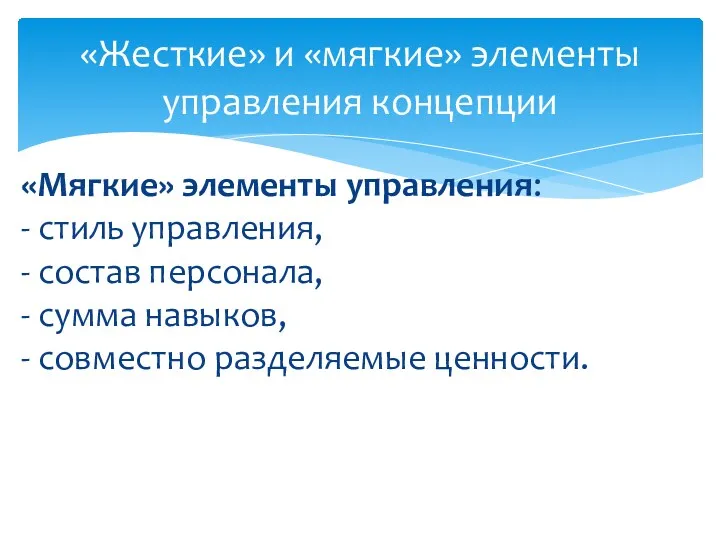 «Жесткие» и «мягкие» элементы управления концепции

«Мягкие» элементы управления:
- стиль управления,
- состав персонала,
- сумма навыков,
- совместно разделяемые ценности.